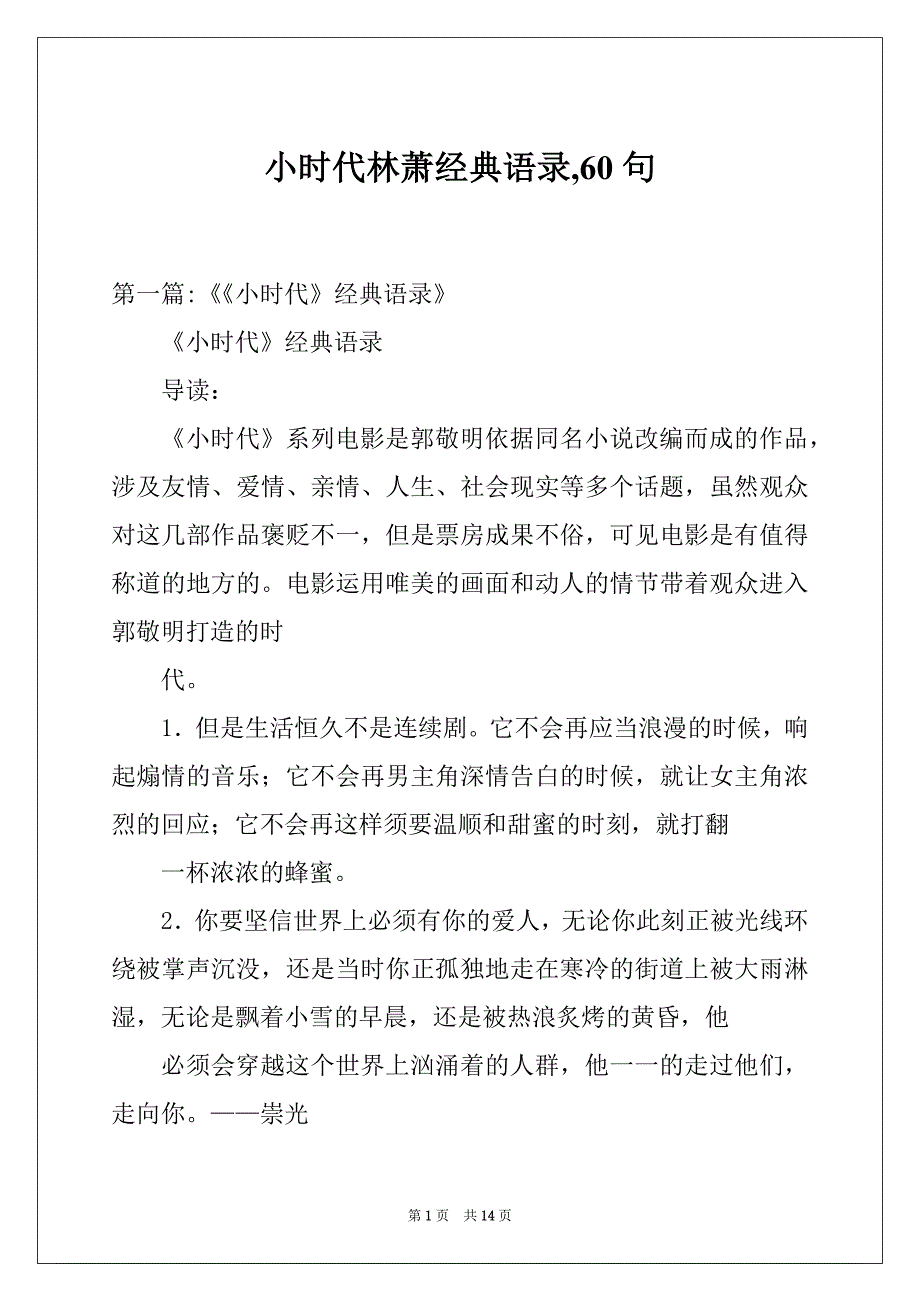 小时代林萧经典语录,60 句

第一篇:《《小时代》经典语录》

《小时代》经典语录

导读：

《小时代》系列电影是郭敬明依据同名小说改编而成的作品，涉及友情、爱情、亲情、人生、社会现实等多个话题，虽然观众对这几部作品褒贬不一，但是票房成果不俗，可见电影是有值得称道的地方的。电影运用唯美的画面和动人的情节带着观众进入郭敬明打造的时

代。

1．但是生活恒久不是连续剧。它不会再应当浪漫的时候，响起煽情的音乐；它不会再男主角深情告白的时候，就让女主角浓烈的回应；它不会再这样须要温顺和甜蜜的时刻，就打翻

一杯浓浓的蜂蜜。

2．你要坚信世界上必须有你的爱人，无论你此刻正被光线环绕被掌声沉没，还是当时你正孤独地走在寒冷的街道上被大雨淋湿，无论是飘着小雪的早晨，还是被热浪炙烤的黄昏，他

必须会穿越这个世界上汹涌着的人群，他一一的走过他们，走向你。——崇光

第 1 页　共 14 页